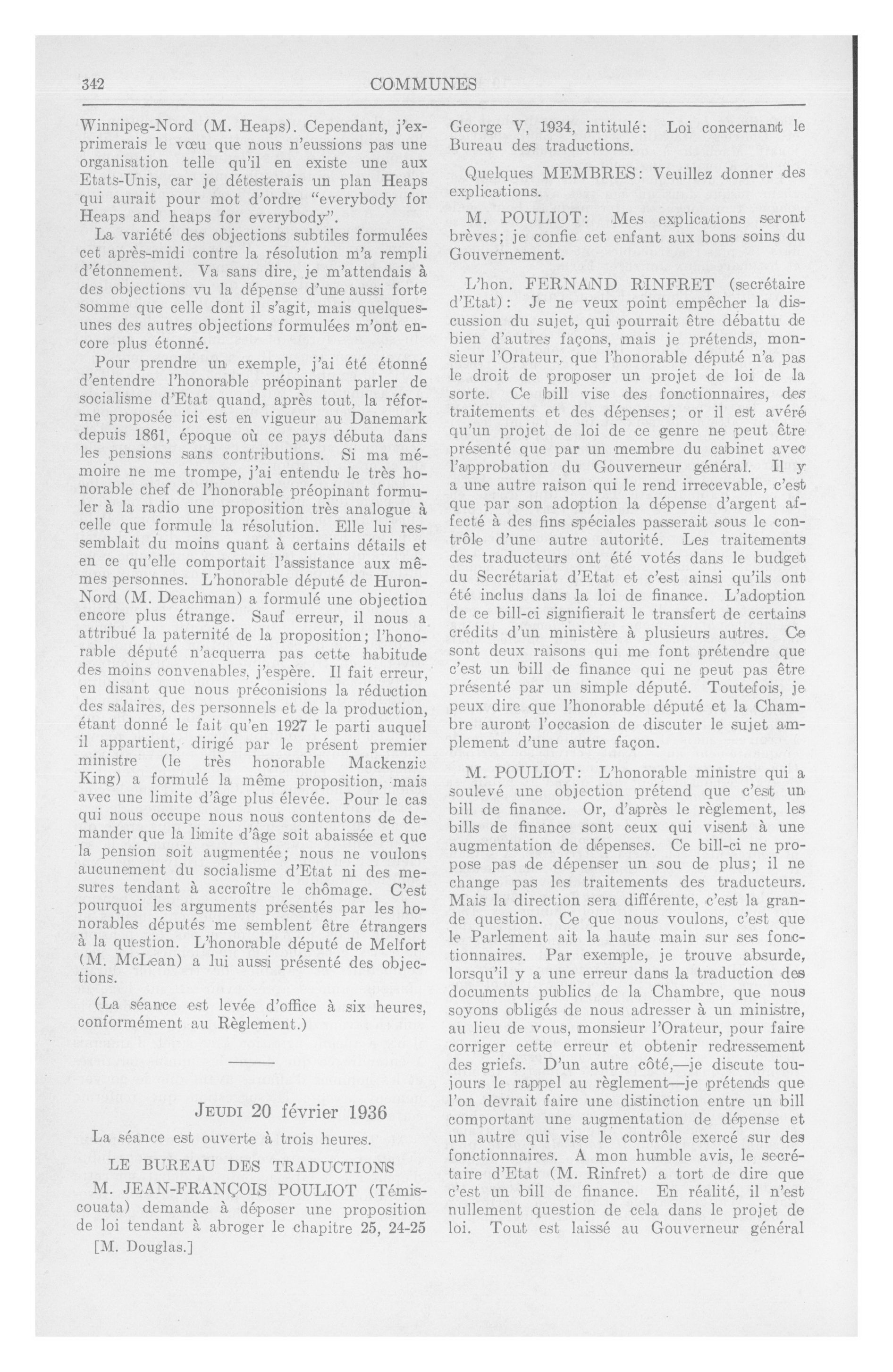 342 COMMUNES

Winnipeg-Nord (M. Heaps). Cependant, j'exprimerais le vœu que nous n'eussions pas une organisation telle qu'il en existe une aux Etats-Unis, car je détesterais un plan Heaps qui aurait pour mot d'ordre "everybody for Heaps and heaps for everybody".

La variété des objections subtiles formulées cet après-midi contre la résolution m'a rempli d'étonnement. Va sans dire, je m'attendais à des objections vu la dépense d'une aussi forte somme que celle dont il s'agit, mais quelques-unes des autres objections formulées m'ont encore plus étonné.

Pour prendre un exemple, j'ai été étonné d'entendre l'honorable préopinant parler de socialisme d'Etat quand, après tout, la réforme proposée ici est en vigueur au Danemark depuis 1861, époque où ce pays débuta dans les pensions sans contributions. Si ma mémoire ne me trompe, j'ai entendu le très honorable chef de l'honorable préopinant formuler à la radio une proposition très analogue à celle que formule la résolution. Elle lui ressemblait du moins quant à certains détails et en ce qu'elle comportait l'assistance aux mêmes personnes. L'honorable député de Huron-Nord (M. Deachman) a formulé une objection encore plus étrange. Sauf erreur, il nous a attribué la paternité de la proposition; l'honorable député n'acquerra pas cette habitude des moins convenables, j'espère. Il fait erreur, en disant que nous préconisions la réduction des salaires, des personnels et de la production, étant donné le fait qu'en 1927 le parti auquel il appartient, dirigé par le présent premier ministre (le très honorable Mackenzie King) a formulé la même proposition, mais avec une limite d'âge plus élevée. Pour le cas qui nous occupe nous nous contentons de demander que la limite d'âge soit abaissée et que la pension soit augmentée; nous ne voulons aucunement du socialisme d'Etat ni des mesures tendant à accroître le chômage. C'est pourquoi les arguments présentés par les honorables députés me semblent être étrangers à la question. L'honorable député de Melfort (M. McLean) a lui aussi présenté des objections.

(La séance est levée d'office à six heures, conformément au Règlement.)

JEUDI 20 février 1936

La séance est ouverte à trois heures.

LE BUREAU DES TRADUCTIONS

M. JEAN-FRANÇOIS POULIOT (Témiscouata) demande à déposer une proposition de loi tendant à abroger le chapitre 25, 24-25

[M. Douglas.]

George V, 1934, intitulé: Loi concernant le Bureau des traductions.

Quelques MEMBRES: Veuillez donner des explications.

M. POULIOT: Mes explications seront brèves; je confie cet enfant aux bons soins du Gouvernement.

L'hon. FERNAND RINFRET (secrétaire d'Etat): Je ne veux point empêcher la discussion du sujet, qui pourrait être débattu de bien d'autres façons, mais je prétends, monsieur l'Orateur, que l'honorable député n'a pas le droit de proposer un projet de loi de la sorte. Ce bill vise des fonctionnaires, des traitements et des dépenses; or il est avéré qu'un projet de loi de ce genre ne peut être présenté que par un membre du cabinet avec l'approbation du Gouverneur général. Il y a une autre raison qui le rend irrecevable, c'est que par son adoption la dépense d'argent affecté à des fins spéciales passerait sous le contrôle d'une autre autorité. Les traitements des traducteurs ont été votés dans le budget du Secrétariat d'Etat et c'est ainsi qu'ils ont été inclus dans la loi de finance. L'adoption de ce bill-ci signifierait le transfert de certains crédits d'un ministère à plusieurs autres. Ce sont deux raisons qui me font prétendre que c'est un bill de finance qui ne peut pas être présenté par un simple député. Toutefois, je peux dire que l'honorable député et la Chambre auront l'occasion de discuter le sujet amplement d'une autre façon.

M. POULIOT: L'honorable ministre qui a soulevé une objection prétend que c'est un bill de finance. Or, d'après le règlement, les bills de finance sont ceux qui visent à une augmentation de dépenses. Ce bill-ci ne propose pas de dépenser un sou de plus; il ne change pas les traitements des traducteurs. Mais la direction sera différente, c'est la grande question. Ce que nous voulons, c'est que le Parlement ait la haute main sur ses fonctionnaires. Par exemple, je trouve absurde, lorsqu'il y a une erreur dans la traduction des documents publics de la Chambre, que nous soyons obligés de nous adresser à un ministre, au lieu de vous, monsieur l'Orateur, pour faire corriger cette erreur et obtenir redressement des griefs. D'un autre côté,—je discute toujours le rappel au règlement—je prétends que l'on devrait faire une distinction entre un bill comportant une augmentation de dépense et un autre qui vise le contrôle exercé sur des fonctionnaires. A mon humble avis, le secrétaire d'Etat (M. Rinfret) a tort de dire que c'est un bill de finance. En réalité, il n'est nullement question de cela dans le projet de loi. Tout est laissé au Gouverneur général